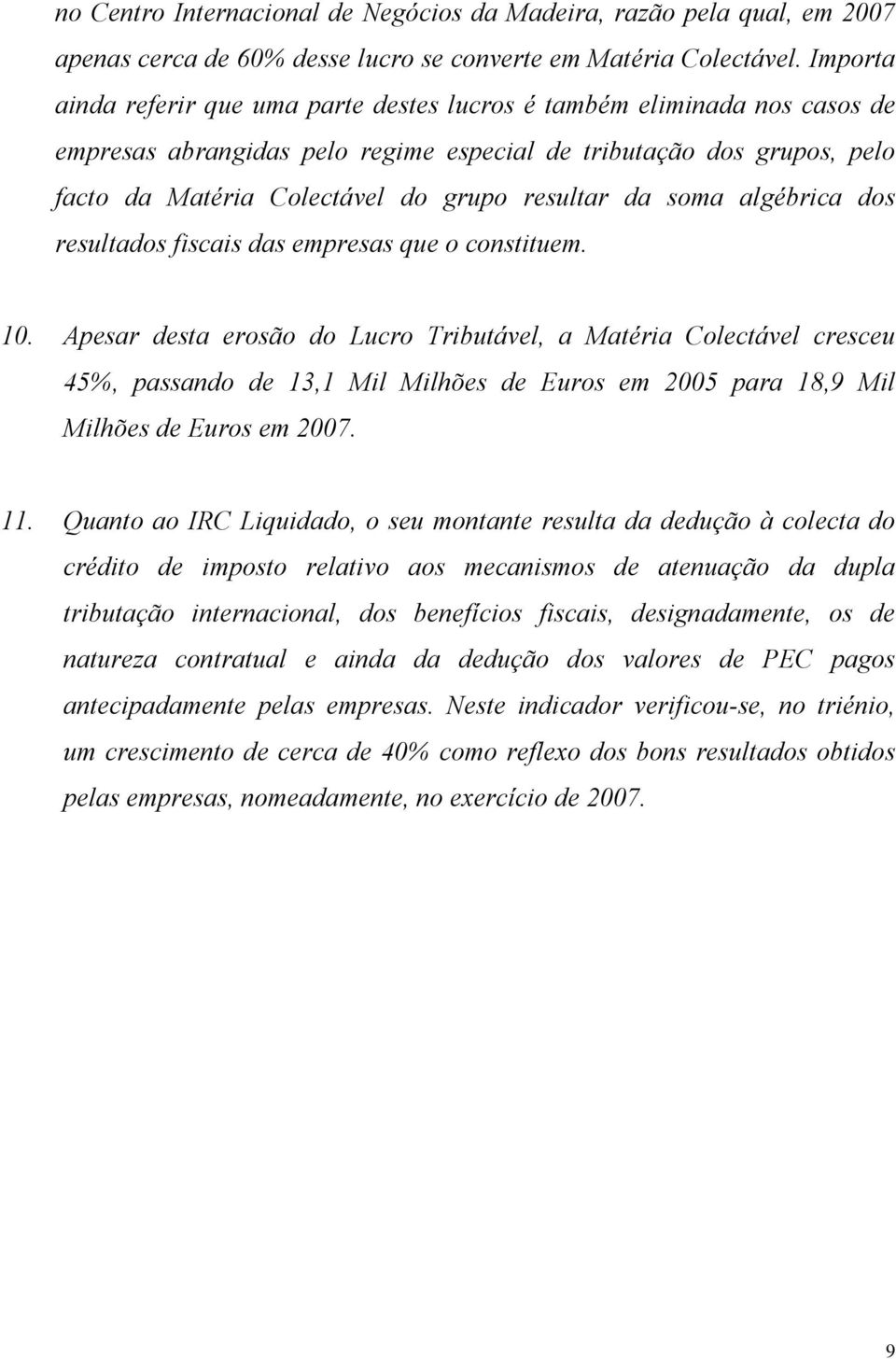 no Centro Internacional de Negócios da Madeira, razão pela qual, em 2007 apenas cerca de 60% desse lucro se converte em Matéria Colectável. Importa ainda referir que uma parte destes lucros é também eliminada nos casos de empresas abrangidas pelo regime especial de tributação dos grupos, pelo facto da Matéria Colectável do grupo resultar da soma algébrica dos resultados fiscais das empresas que o constituem.

10. Apesar desta erosão do Lucro Tributável, a Matéria Colectável cresceu 45%, passando de 13,1 Mil Milhões de Euros em 2005 para 18,9 Mil Milhões de Euros em 2007.

11. Quanto ao IRC Liquidado, o seu montante resulta da dedução à colecta do crédito de imposto relativo aos mecanismos de atenuação da dupla tributação internacional, dos benefícios fiscais, designadamente, os de natureza contratual e ainda da dedução dos valores de PEC pagos antecipadamente pelas empresas. Neste indicador verificou-se, no triénio, um crescimento de cerca de 40% como reflexo dos bons resultados obtidos pelas empresas, nomeadamente, no exercício de 2007.

9